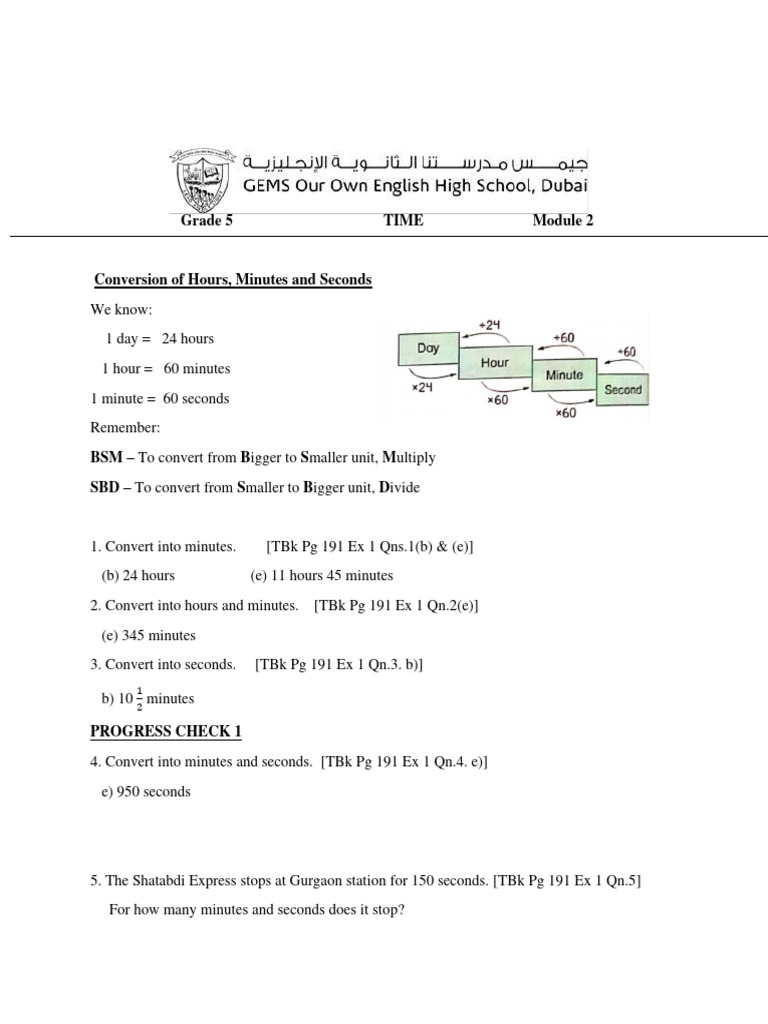 جيمس مدرستنا الثانوية الإنجليزية
GEMS Our Own English High School, Dubai

Grade 5 TIME Module 2

Conversion of Hours, Minutes and Seconds

We know:

1 day = 24 hours

1 hour = 60 minutes

1 minute = 60 seconds

Day Hour Minute Second
÷24 ÷60 ÷60
×24 ×60 ×60

Remember:

BSM – To convert from Bigger to Smaller unit, Multiply

SBD – To convert from Smaller to Bigger unit, Divide

1. Convert into minutes. [TBk Pg 191 Ex 1 Qns.1(b) & (e)]

(b) 24 hours (e) 11 hours 45 minutes

2. Convert into hours and minutes. [TBk Pg 191 Ex 1 Qn.2(e)]

(e) 345 minutes

3. Convert into seconds. [TBk Pg 191 Ex 1 Qn.3. b)]

b) $10\frac{1}{2}$ minutes

PROGRESS CHECK 1

4. Convert into minutes and seconds. [TBk Pg 191 Ex 1 Qn.4. e)]

e) 950 seconds

5. The Shatabdi Express stops at Gurgaon station for 150 seconds. [TBk Pg 191 Ex 1 Qn.5]

For how many minutes and seconds does it stop?